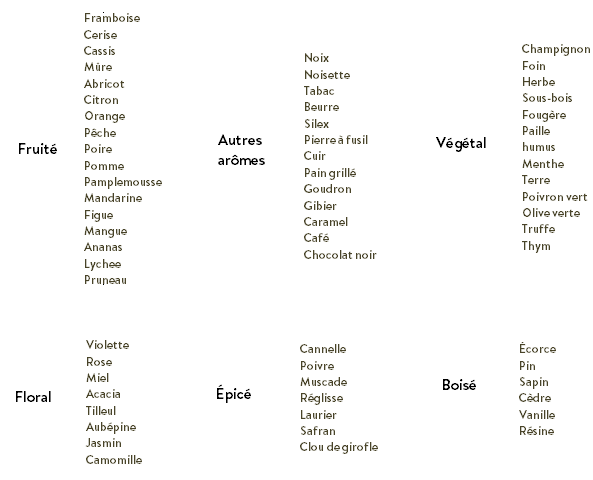 Fruité

Framboise
Cerise
Cassis
Mûre
Abricot
Citron
Orange
Pêche
Poire
Pomme
Pamplemousse
Mandarine
Figue
Mangue
Ananas
Lychee
Pruneau

Autres arômes

Noix
Noisette
Tabac
Beurre
Silex
Pierre à fusil
Cuir
Pain grillé
Goudron
Gibier
Caramel
Café
Chocolat noir

Végétal

Champignon
Foin
Herbe
Sous-bois
Fougère
Paille
humus
Menthe
Terre
Poivron vert
Olive verte
Truffe
Thym

Floral

Violette
Rose
Miel
Acacia
Tilleul
Aubépine
Jasmin
Camomille

Épicé

Cannelle
Poivre
Muscade
Réglisse
Laurier
Safran
Clou de girofle

Boisé

Écorce
Pin
Sapin
Cèdre
Vanille
Résine